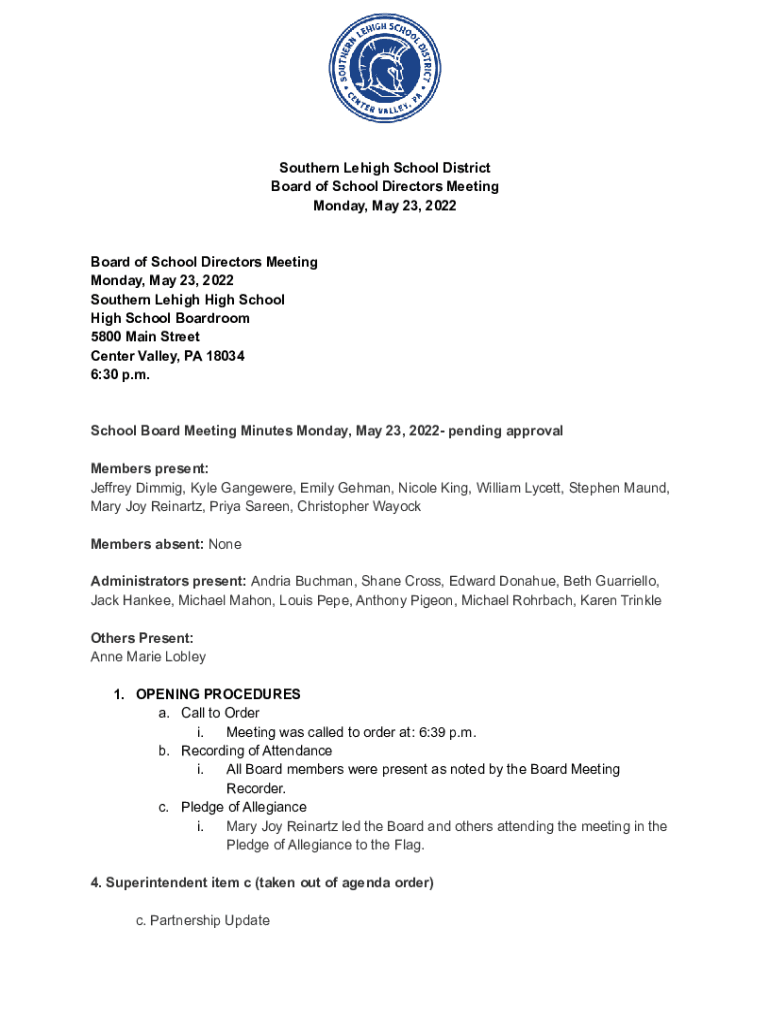 SOUTHERN LEHIGH SCHOOL DISTRICT
CENTER VALLEY, PA

Southern Lehigh School District
Board of School Directors Meeting
Monday, May 23, 2022

Board of School Directors Meeting
Monday, May 23, 2022
Southern Lehigh High School
High School Boardroom
5800 Main Street
Center Valley, PA 18034
6:30 p.m.

School Board Meeting Minutes Monday, May 23, 2022- pending approval

Members present:
Jeffrey Dimmig, Kyle Gangewere, Emily Gehman, Nicole King, William Lycett, Stephen Maund, Mary Joy Reinartz, Priya Sareen, Christopher Wayock

Members absent: None

Administrators present: Andria Buchman, Shane Cross, Edward Donahue, Beth Guarriello, Jack Hankee, Michael Mahon, Louis Pepe, Anthony Pigeon, Michael Rohrbach, Karen Trinkle

Others Present:
Anne Marie Lobley

1. OPENING PROCEDURES
a. Call to Order
i. Meeting was called to order at: 6:39 p.m.
b. Recording of Attendance
i. All Board members were present as noted by the Board Meeting Recorder.
c. Pledge of Allegiance
i. Mary Joy Reinartz led the Board and others attending the meeting in the Pledge of Allegiance to the Flag.

4. Superintendent item c (taken out of agenda order)

c. Partnership Update